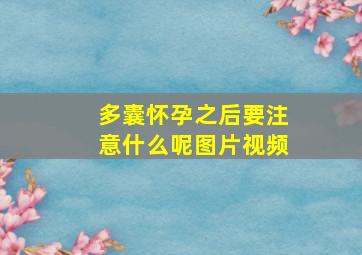 多囊怀孕之后要注意什么呢图片视频